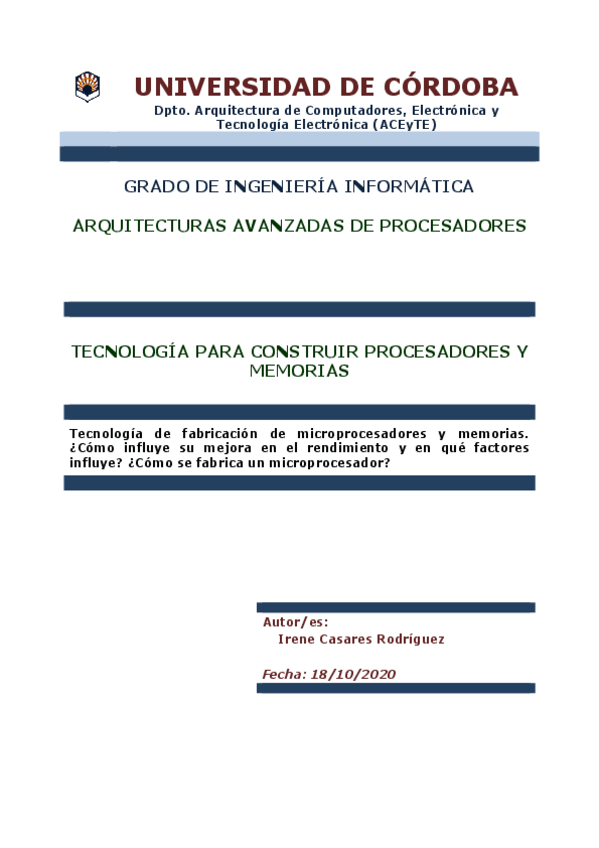 UNIVERSIDAD DE CÓRDOBA
Dpto. Arquitectura de Computadores, Electrónica y Tecnología Electrónica (ACEyTE)

GRADO DE INGENIERÍA INFORMÁTICA

ARQUITECTURAS AVANZADAS DE PROCESADORES

TECNOLOGÍA PARA CONSTRUIR PROCESADORES Y MEMORIAS

Tecnología de fabricación de microprocesadores y memorias. ¿Cómo influye su mejora en el rendimiento y en qué factores influye? ¿Cómo se fabrica un microprocesador?

Autor/es:
Irene Casares Rodríguez

Fecha: 18/10/2020